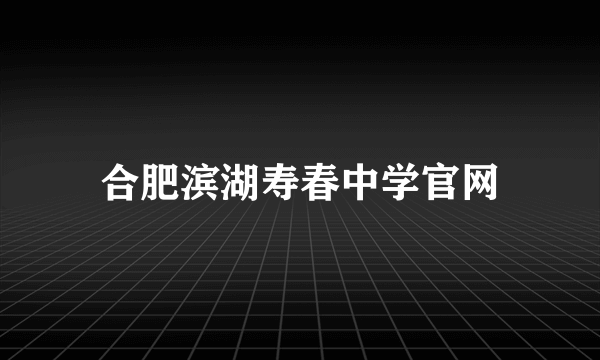 合肥滨湖寿春中学官网